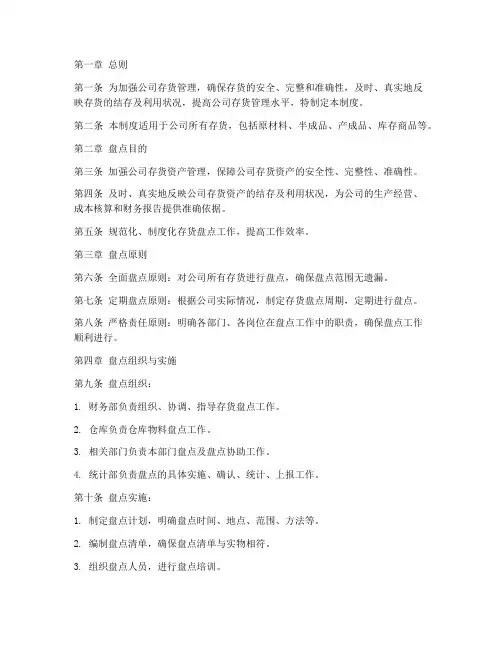 第一章 总则

第一条 为加强公司存货管理，确保存货的安全、完整和准确性，及时、真实地反映存货的结存及利用状况，提高公司存货管理水平，特制定本制度。

第二条 本制度适用于公司所有存货，包括原材料、半成品、产成品、库存商品等。

第二章 盘点目的

第三条 加强公司存货资产管理，保障公司存货资产的安全性、完整性、准确性。

第四条 及时、真实地反映公司存货资产的结存及利用状况，为公司的生产经营、成本核算和财务报告提供准确依据。

第五条 规范化、制度化存货盘点工作，提高工作效率。

第三章 盘点原则

第六条 全面盘点原则：对公司所有存货进行盘点，确保盘点范围无遗漏。

第七条 定期盘点原则：根据公司实际情况，制定存货盘点周期，定期进行盘点。

第八条 严格责任原则：明确各部门、各岗位在盘点工作中的职责，确保盘点工作顺利进行。

第四章 盘点组织与实施

第九条 盘点组织：

1. 财务部负责组织、协调、指导存货盘点工作。

2. 仓库负责仓库物料盘点工作。

3. 相关部门负责本部门盘点及盘点协助工作。

4. 统计部负责盘点的具体实施、确认、统计、上报工作。

第十条 盘点实施：

1. 制定盘点计划，明确盘点时间、地点、范围、方法等。

2. 编制盘点清单，确保盘点清单与实物相符。

3. 组织盘点人员，进行盘点培训。